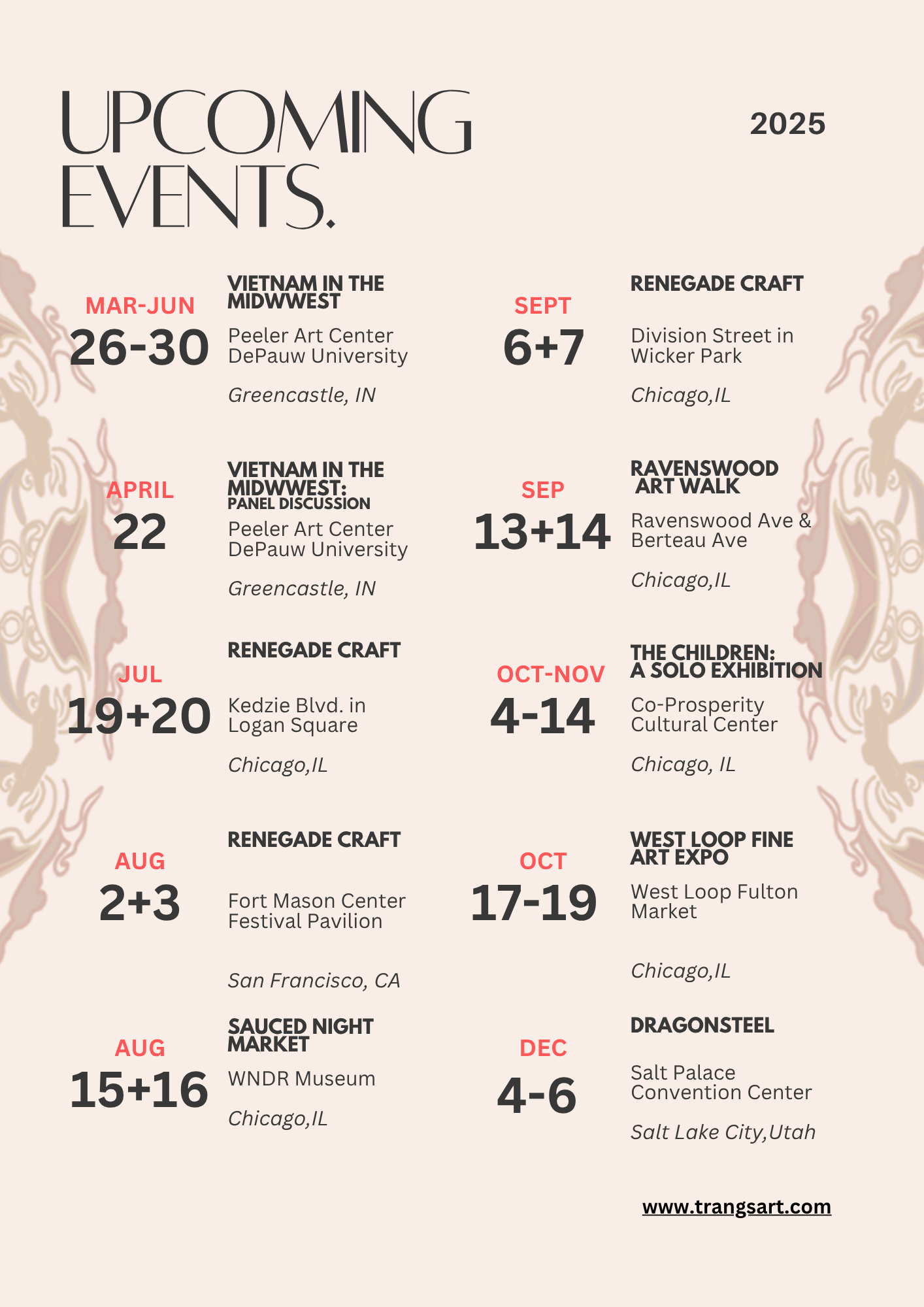 UPCOMING EVENTS.

2025

MAR-JUN
26-30

VIETNAM IN THE MIDWWEST

Peeler Art Center DePauw University

Greencastle, IN

APRIL
22

VIETNAM IN THE MIDWWEST: PANEL DISCUSSION

Peeler Art Center DePauw University

Greencastle, IN

JUL
19+20

RENEGADE CRAFT

Kedzie Blvd. in Logan Square

Chicago,IL

AUG
2+3

RENEGADE CRAFT

Fort Mason Center Festival Pavilion

San Francisco, CA

AUG
15+16

SAUCED NIGHT MARKET

WNDR Museum

Chicago,IL

SEPT
6+7

RENEGADE CRAFT

Division Street in Wicker Park

Chicago,IL

SEP
13+14

RAVENSWOOD ART WALK

Ravenswood Ave & Berteau Ave

Chicago,IL

OCT-NOV
4-14

THE CHILDREN: A SOLO EXHIBITION

Co-Prosperity Cultural Center

Chicago, IL

OCT
17-19

WEST LOOP FINE ART EXPO

West Loop Fulton Market

Chicago,IL

DEC
4-6

DRAGONSTEEL

Salt Palace Convention Center

Salt Lake City,Utah

www.trangsart.com